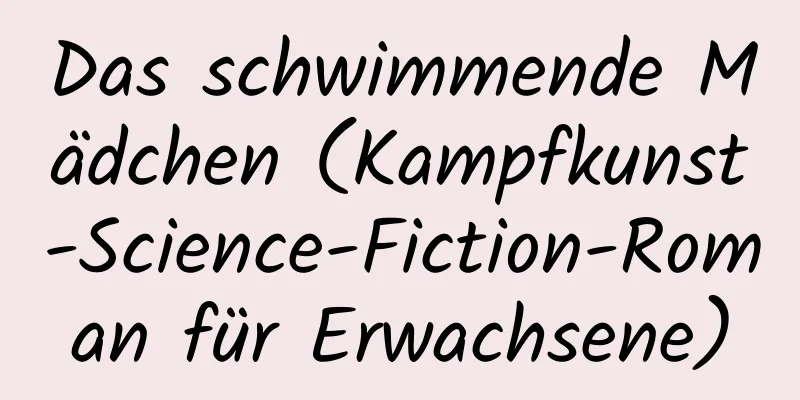 Das schwimmende Mädchen (Kampfkunst-Science-Fiction-Roman für Erwachsene)